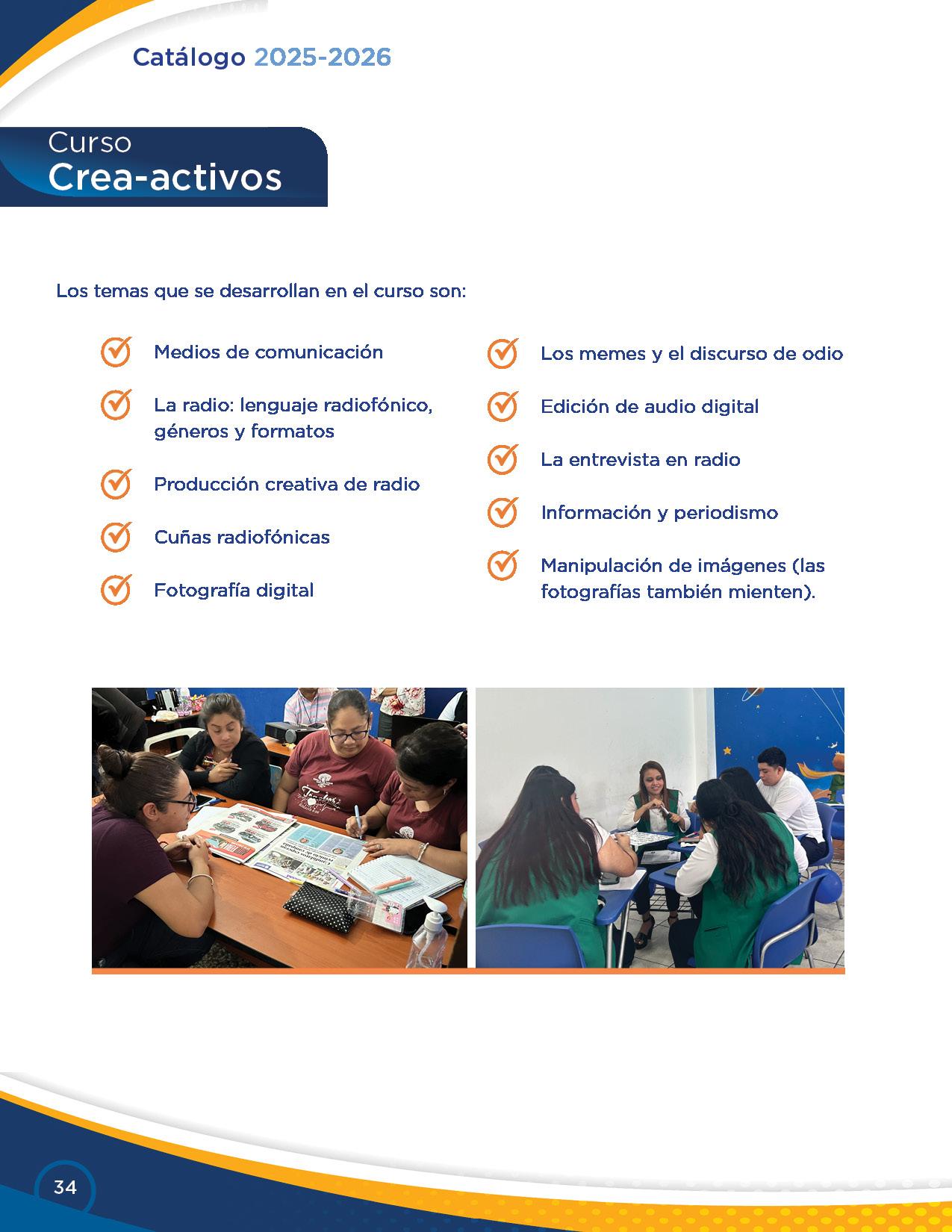 Catálogo 2025-2026

Curso
Crea-activos

Los temas que se desarrollan en el curso son:

Medios de comunicación

La radio: lenguaje radiofónico, géneros y formatos

Producción creativa de radio

Cuñas radiofónicas

Fotografía digital

Los memes y el discurso de odio

Edición de audio digital

La entrevista en radio

Información y periodismo

Manipulación de imágenes (las fotografías también mienten).

34